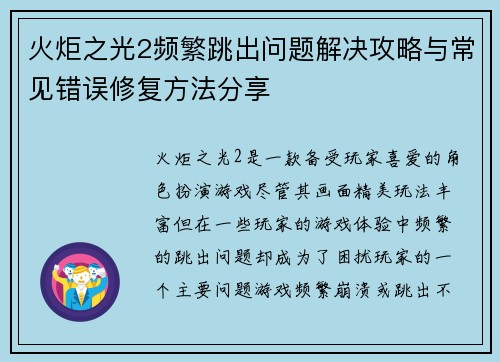 火炬之光2频繁跳出问题解决攻略与常见错误修复方法分享

火炬之光2是一款备受玩家喜爱的角色扮演游戏尽管其画面精美玩法丰富但在一些玩家的游戏体验中频繁的跳出问题却成为了困扰玩家的一个主要问题游戏频繁崩溃或跳出不